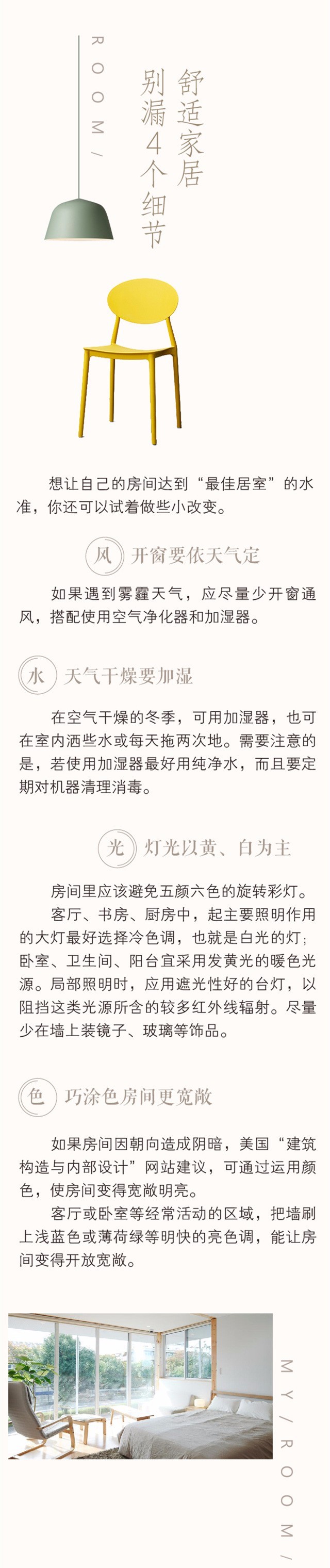 ROOM/

舒适家居
别漏4个细节

想让自己的房间达到“最佳居室”的水准，你还可以试着做些小改变。

风 开窗要依天气定

如果遇到雾霾天气，应尽量少开窗通风，搭配使用空气净化器和加湿器。

水 天气干燥要加湿

在空气干燥的冬季，可用加湿器，也可在室内洒些水或每天拖两次地。需要注意的是，若使用加湿器最好用纯净水，而且要定期对机器清理消毒。

光 灯光以黄、白为主

房间里应该避免五颜六色的旋转彩灯。

客厅、书房、厨房中，起主要照明作用的大灯最好选择冷色调，也就是白光的灯；卧室、卫生间、阳台宜采用发黄光的暖色光源。局部照明时，应用遮光性好的台灯，以阻挡这类光源所含的较多红外线辐射。尽量少在墙上装镜子、玻璃等饰品。

色 巧涂色房间更宽敞

如果房间因朝向造成阴暗，美国“建筑构造与内部设计”网站建议，可通过运用颜色，使房间变得宽敞明亮。

客厅或卧室等经常活动的区域，把墙刷上浅蓝色或薄荷绿等明快的亮色调，能让房间变得开放宽敞。

MY/ROOM/